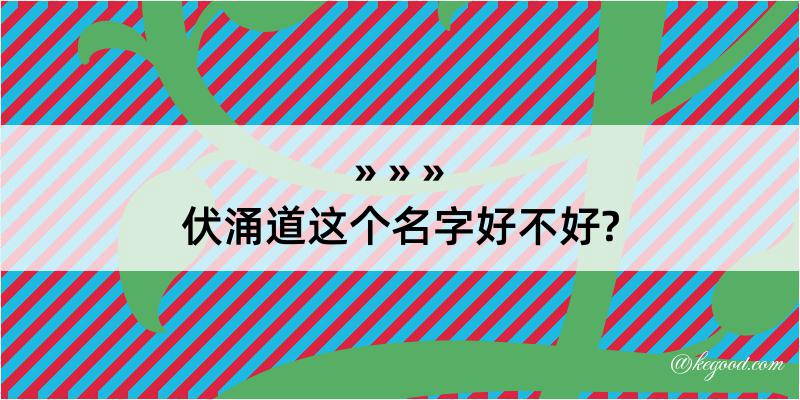 » » »

伏涌道这个名字好不好?

@kegood.com